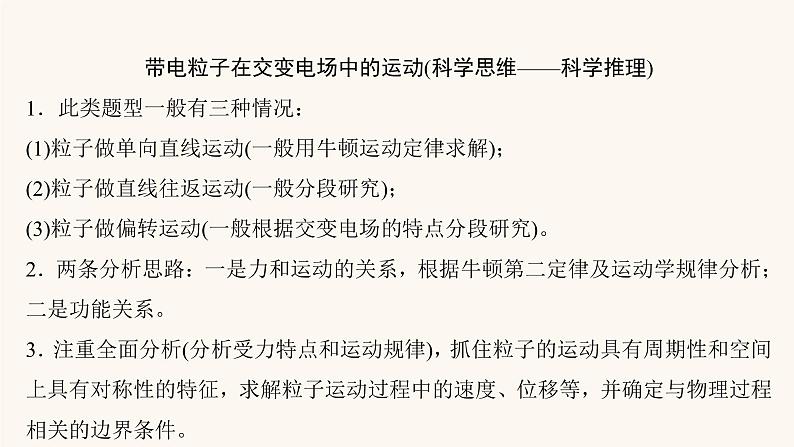 带电粒子在交变电场中的运动(科学思维——科学推理)

1．此类题型一般有三种情况：

(1)粒子做单向直线运动(一般用牛顿运动定律求解)；

(2)粒子做直线往返运动(一般分段研究)；

(3)粒子做偏转运动(一般根据交变电场的特点分段研究)。

2．两条分析思路：一是力和运动的关系，根据牛顿第二定律及运动学规律分析；二是功能关系。

3．注重全面分析(分析受力特点和运动规律)，抓住粒子的运动具有周期性和空间上具有对称性的特征，求解粒子运动过程中的速度、位移等，并确定与物理过程相关的边界条件。